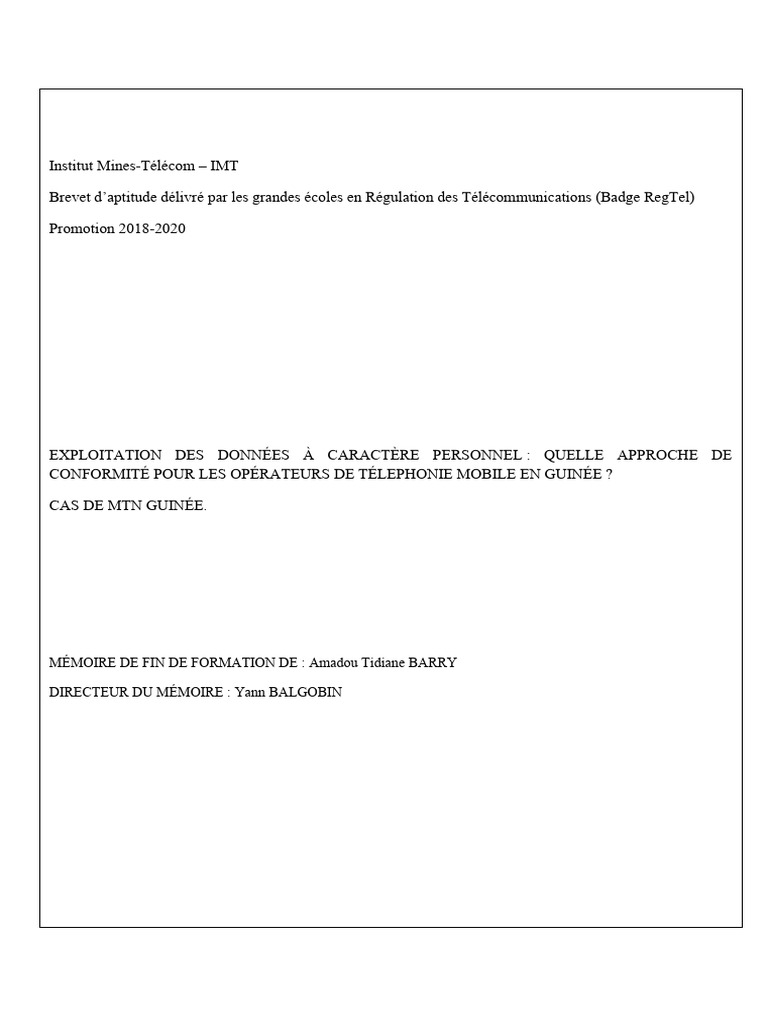 Institut Mines-Télécom – IMT

Brevet d'aptitude délivré par les grandes écoles en Régulation des Télécommunications (Badge RegTel)

Promotion 2018-2020

EXPLOITATION DES DONNÉES À CARACTÈRE PERSONNEL : QUELLE APPROCHE DE CONFORMITÉ POUR LES OPÉRATEURS DE TÉLEPHONIE MOBILE EN GUINÉE ?

CAS DE MTN GUINÉE.

MÉMOIRE DE FIN DE FORMATION DE : Amadou Tidiane BARRY

DIRECTEUR DU MÉMOIRE : Yann BALGOBIN